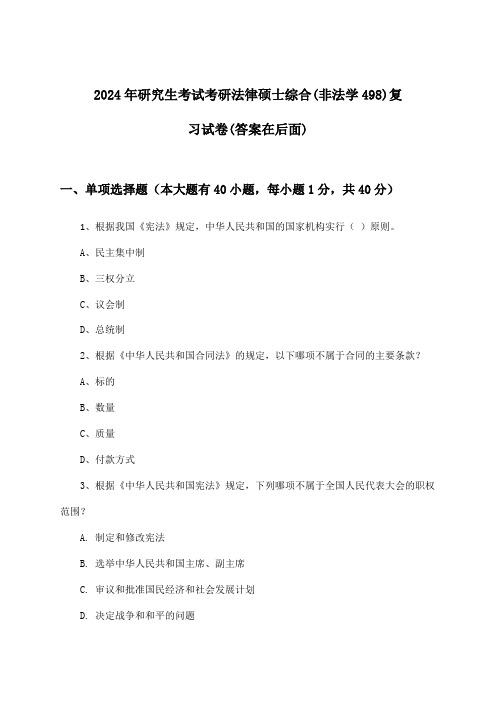 2024年研究生考试考研法律硕士综合(非法学498)复习试卷(答案在后面)

一、单项选择题（本大题有40小题，每小题1分，共40分）

1、根据我国《宪法》规定，中华人民共和国的国家机构实行（ ）原则。

A、民主集中制

B、三权分立

C、议会制

D、总统制

2、根据《中华人民共和国合同法》的规定，以下哪项不属于合同的主要条款？

A、标的

B、数量

C、质量

D、付款方式

3、根据《中华人民共和国宪法》规定，下列哪项不属于全国人民代表大会的职权范围？

A. 制定和修改宪法

B. 选举中华人民共和国主席、副主席

C. 审议和批准国民经济和社会发展计划

D. 决定战争和和平的问题